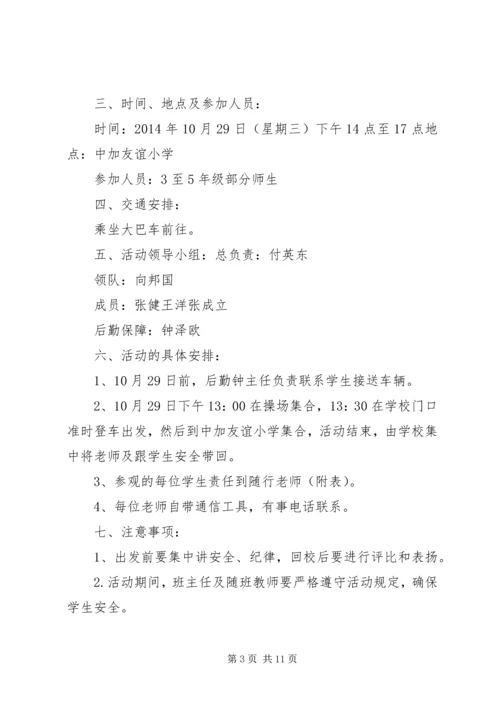 三、时间、地点及参加人员：

时间：2014 年 10 月 29 日（星期三）下午 14 点至 17 点地点：中加友谊小学

参加人员：3 至 5 年级部分师生

四、交通安排：

乘坐大巴车前往。

五、活动领导小组：总负责：付英东

领队：向邦国

成员：张健王洋张成立

后勤保障：钟泽欧

六、活动的具体安排：

1、10 月 29 日前，后勤钟主任负责联系学生接送车辆。

2、10 月 29 日下午 13：00 在操场集合，13：30 在学校门口准时登车出发，然后到中加友谊小学集合，活动结束，由学校集中将老师及跟学生安全带回。

3、参观的每位学生责任到随行老师（附表）。

4、每位老师自带通信工具，有事电话联系。

七、注意事项：

1、出发前要集中讲安全、纪律，回校后要进行评比和表扬。

2.活动期间，班主任及随班教师要严格遵守活动规定，确保学生安全。

第 3 页 共 11 页